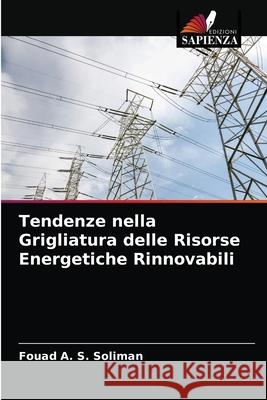 EDIZIONI
SAPIENZA

Tendenze nella Grigliatura delle Risorse Energetiche Rinnovabili

Fouad A. S. Soliman

Kraina Książek